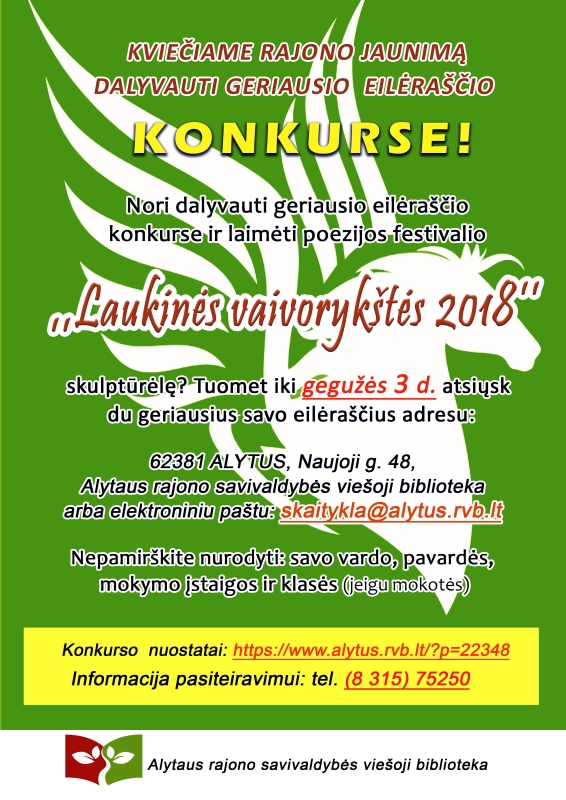 KVIEČIAME RAJONO JAUNIMĄ DALYVAUTI GERIAUSIO EILĖRAŠČIO

KONKURSE!

Nori dalyvauti geriausio eilėraščio konkurse ir laimėti poezijos festivalio

„Laukinės vaivorykštės 2018"

skulptūrėlę? Tuomet iki gegužės 3 d. atsiųsk du geriausius savo eilėraščius adresu:

62381 ALYTUS, Naujoji g. 48, Alytaus rajono savivaldybės viešoji biblioteka arba elektroniniu paštu: skaitykla@alytus.rvb.lt

Nepamirškite nurodyti: savo vardo, pavardės, mokymo įstaigos ir klasės (jeigu mokotės)

Konkurso nuostatai: https://www.alytus.rvb.lt/?p=22348
Informacija pasiteiravimui: tel. (8 315) 75250

Alytaus rajono savivaldybės viešoji biblioteka